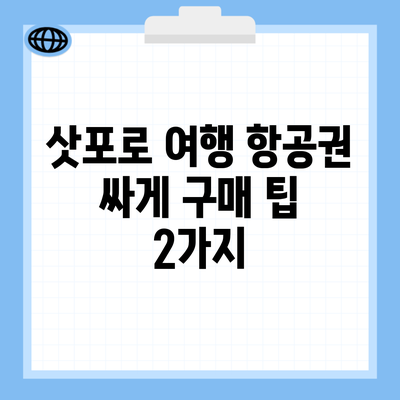 삿포로 여행 항공권 싸게 구매 팁 2가지